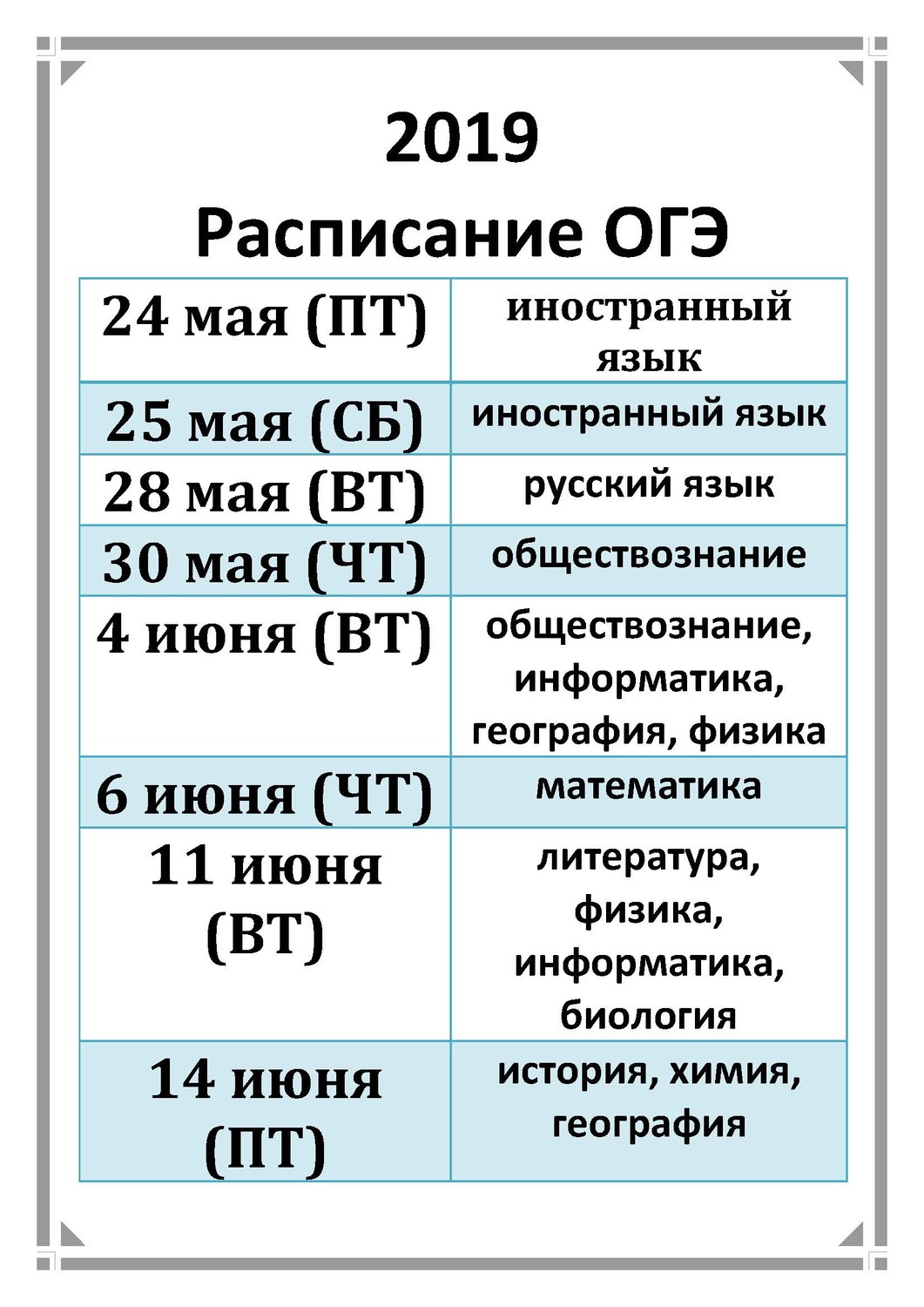 2019
Расписание ОГЭ

| 24 мая (ПТ) | иностранный язык |
|---|---|
| 25 мая (СБ) | иностранный язык |
| 28 мая (ВТ) | русский язык |
| 30 мая (ЧТ) | обществознание |
| 4 июня (ВТ) | обществознание, информатика, география, физика |
| 6 июня (ЧТ) | математика |
| 11 июня (ВТ) | литература, физика, информатика, биология |
| 14 июня (ПТ) | история, химия, география |